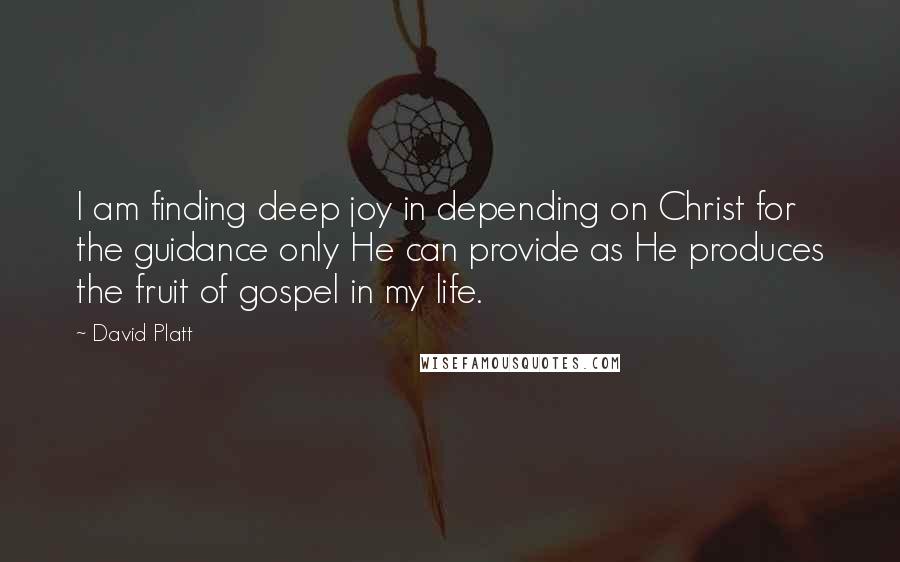 I am finding deep joy in depending on Christ for the guidance only He can provide as He produces the fruit of gospel in my life.

~ David Platt

WISEFAMOUSQUOTES.COM